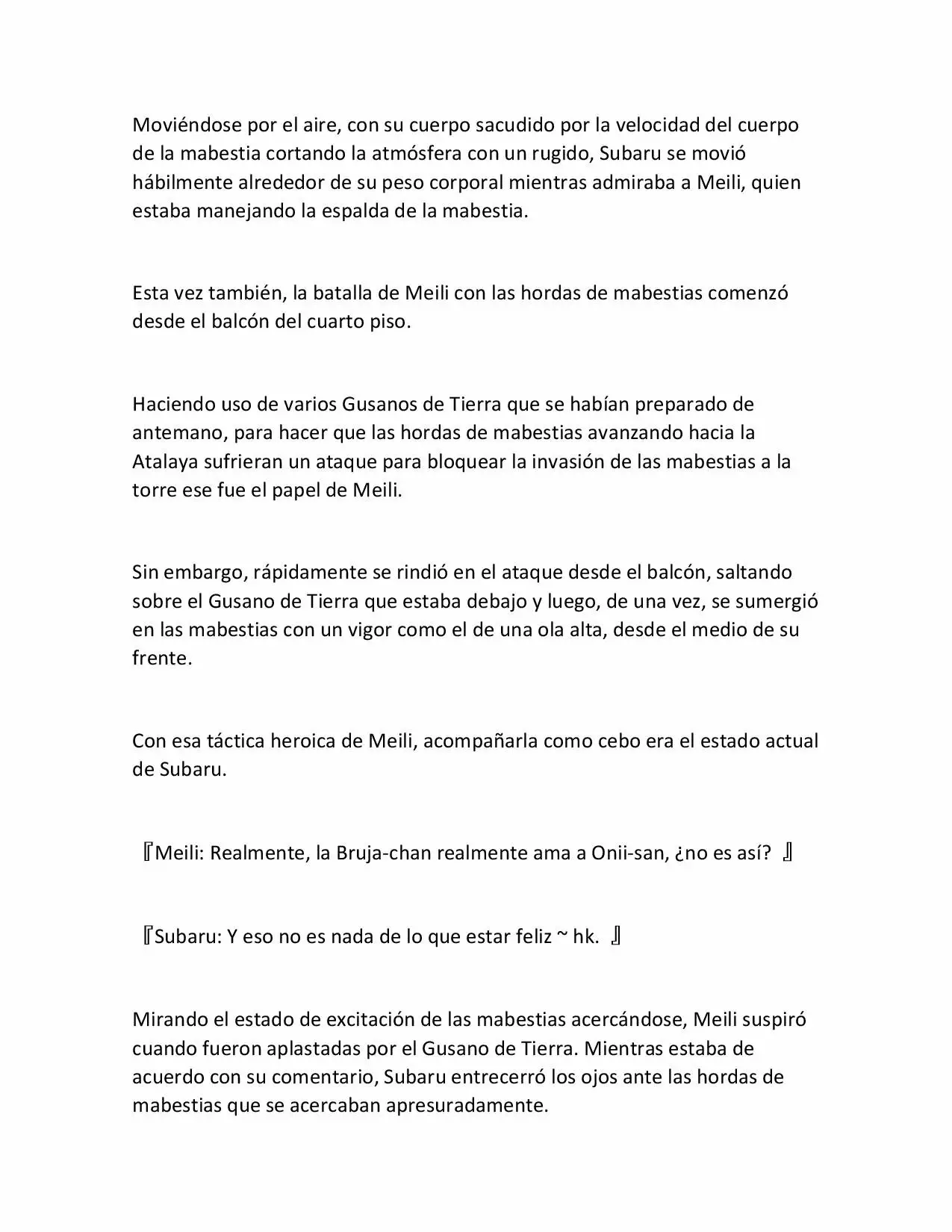 Moviéndose por el aire, con su cuerpo sacudido por la velocidad del cuerpo de la mabestia cortando la atmósfera con un rugido, Subaru se movió hábilmente alrededor de su peso corporal mientras admiraba a Meili, quien estaba manejando la espalda de la mabestia.

Esta vez también, la batalla de Meili con las hordas de mabestias comenzó desde el balcón del cuarto piso.

Haciendo uso de varios Gusanos de Tierra que se habían preparado de antemano, para hacer que las hordas de mabestias avanzando hacia la Atalaya sufrieran un ataque para bloquear la invasión de las mabestias a la torre ese fue el papel de Meili.

Sin embargo, rápidamente se rindió en el ataque desde el balcón, saltando sobre el Gusano de Tierra que estaba debajo y luego, de una vez, se sumergió en las mabestias con un vigor como el de una ola alta, desde el medio de su frente.

Con esa táctica heroica de Meili, acompañarla como cebo era el estado actual de Subaru.

『Meili: Realmente, la Bruja-chan realmente ama a Onii-san, ¿no es así? 』

『Subaru: Y eso no es nada de lo que estar feliz ~ hk. 』

Mirando el estado de excitación de las mabestias acercándose, Meili suspiró cuando fueron aplastadas por el Gusano de Tierra. Mientras estaba de acuerdo con su comentario, Subaru entrecerró los ojos ante las hordas de mabestias que se acercaban apresuradamente.